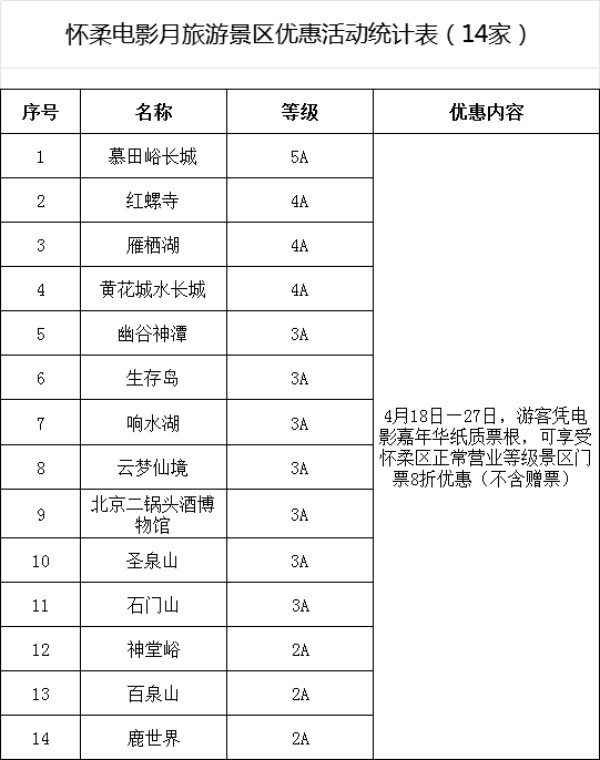 怀柔电影月旅游景区优惠活动统计表（14家）

| 序号 | 名称 | 等级 | 优惠内容 |
|---|---|---|---|
| 1 | 慕田峪长城 | 5A | 4月18日—27日，游客凭电影嘉年华纸质票根，可享受怀柔区正常营业等级景区门票8折优惠（不含赠票） |
| 2 | 红螺寺 | 4A | |
| 3 | 雁栖湖 | 4A | |
| 4 | 黄花城水长城 | 4A | |
| 5 | 幽谷神潭 | 3A | |
| 6 | 生存岛 | 3A | |
| 7 | 响水湖 | 3A | |
| 8 | 云梦仙境 | 3A | |
| 9 | 北京二锅头酒博物馆 | 3A | |
| 10 | 圣泉山 | 3A | |
| 11 | 石门山 | 3A | |
| 12 | 神堂峪 | 2A | |
| 13 | 百泉山 | 2A | |
| 14 | 鹿世界 | 2A | |